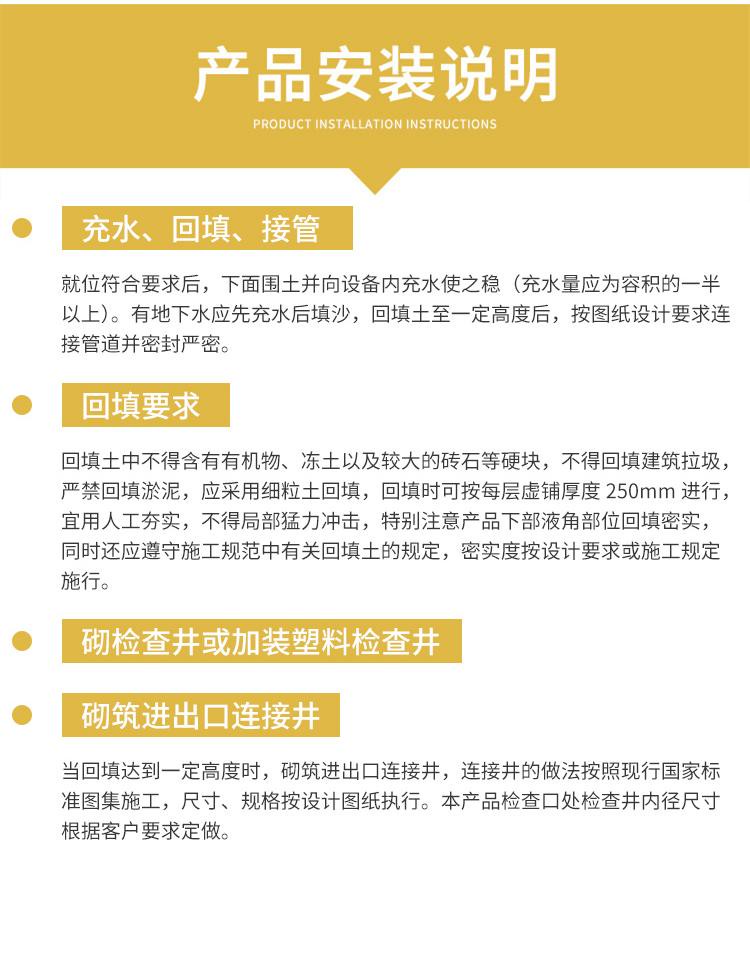 产品安装说明

PRODUCT INSTALLATION INSTRUCTIONS

充水、回填、接管

就位符合要求后，下面围土并向设备内充水使之稳（充水量应为容积的一半以上）。有地下水应先充水后填沙，回填土至一定高度后，按图纸设计要求连接管道并密封严密。

回填要求

回填土中不得含有有机物、冻土以及较大的砖石等硬块，不得回填建筑拉圾，严禁回填淤泥，应采用细粒土回填，回填时可按每层虚铺厚度 250mm 进行，宜用人工夯实，不得局部猛力冲击，特别注意产品下部液角部位回填密实，同时还应遵守施工规范中有关回填土的规定，密实度按设计要求或施工规定施行。

砌检查井或加装塑料检查井

砌筑进出口连接井

当回填达到一定高度时，砌筑进出口连接井，连接井的做法按照现行国家标准图集施工，尺寸、规格按设计图纸执行。本产品检查口处检查井内径尺寸根据客户要求定做。